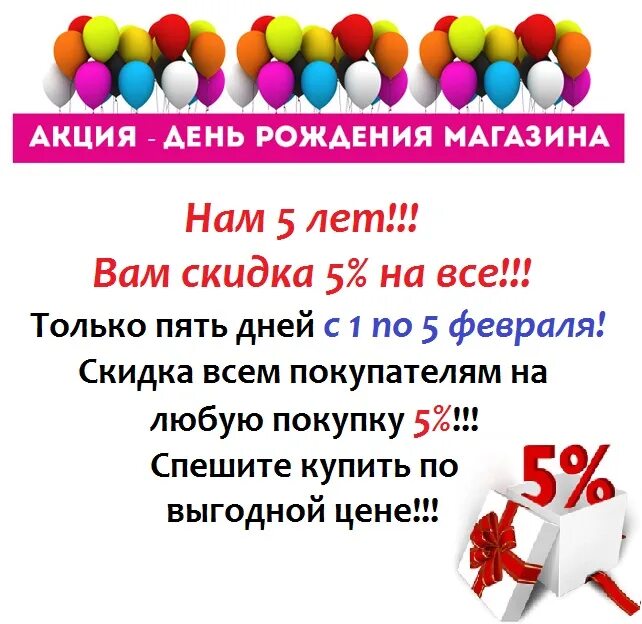 АКЦИЯ - ДЕНЬ РОЖДЕНИЯ МАГАЗИНА

Нам 5 лет!!!
Вам скидка 5% на все!!!
Только пять дней с 1 по 5 февраля!
Скидка всем покупателям на любую покупку 5%!!!
Спешите купить по выгодной цене!!!

5%